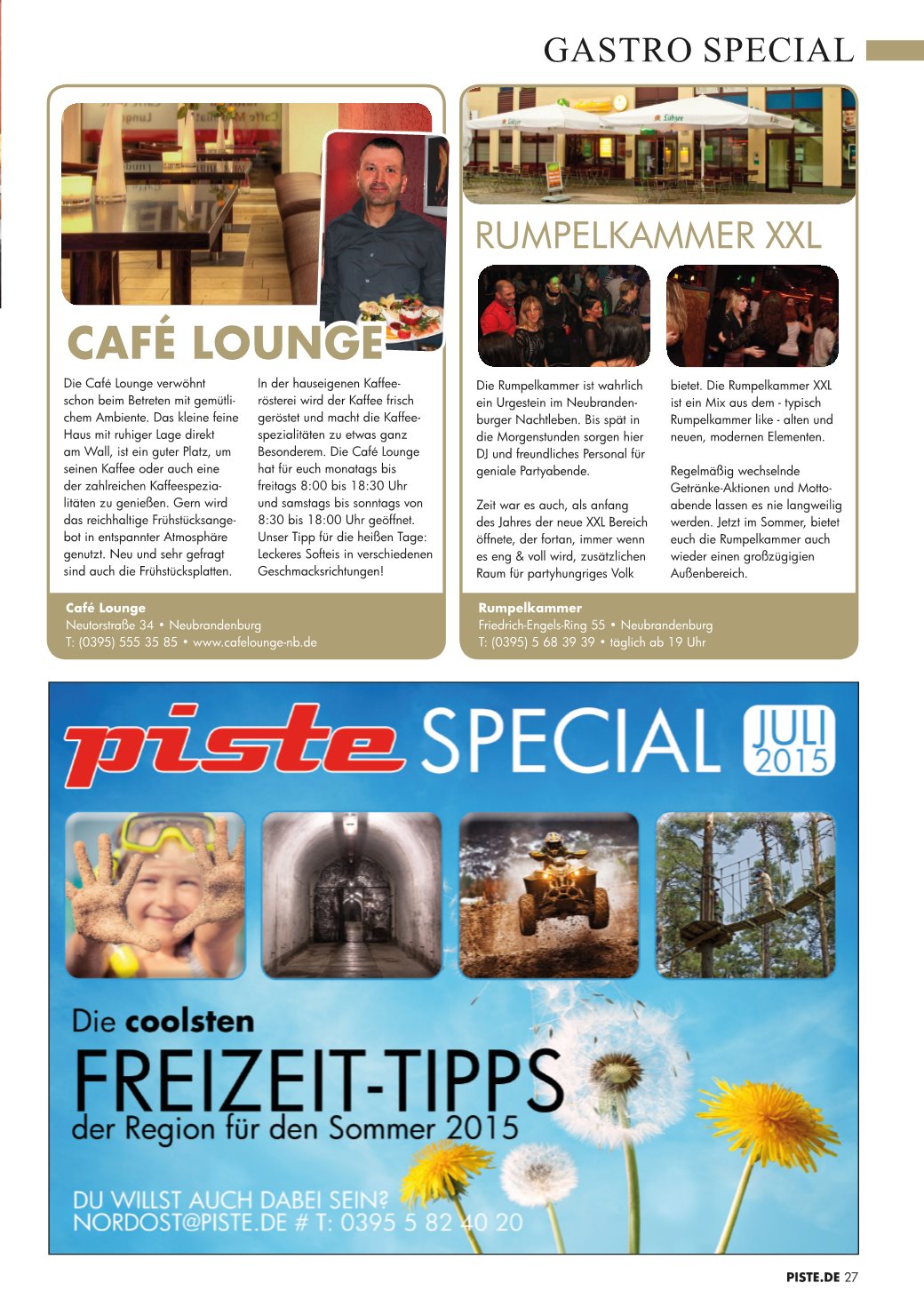 GASTRO SPECIAL

CAFÉ LOUNGE

Die Café Lounge verwöhnt schon beim Betreten mit gemütlichem Ambiente. Das kleine feine Haus mit ruhiger Lage direkt am Wall, ist ein guter Platz, um seinen Kaffee oder auch eine der zahlreichen Kaffeespezialitäten zu genießen. Gern wird das reichhaltige Frühstücksangebot in entspannter Atmosphäre genutzt. Neu und sehr gefragt sind auch die Frühstücksplatten.

In der hauseigenen Kaffeerösterei wird der Kaffee frisch geröstet und macht die Kaffeespezialitäten zu etwas ganz Besonderem. Die Café Lounge hat für euch monatags bis freitags 8:00 bis 18:30 Uhr und samstags bis sonntags von 8:30 bis 18:00 Uhr geöffnet. Unser Tipp für die heißen Tage: Leckeres Softeis in verschiedenen Geschmacksrichtungen!

Café Lounge
Neutorstraße 34 • Neubrandenburg
T: (0395) 555 35 85 • www.cafelounge-nb.de

RUMPELKAMMER XXL

Die Rumpelkammer ist wahrlich ein Urgestein im Neubrandenburger Nachtleben. Bis spät in die Morgenstunden sorgen hier DJ und freundliches Personal für geniale Partyabende.

Zeit war es auch, als anfang des Jahres der neue XXL Bereich öffnete, der fortan, immer wenn es eng & voll wird, zusätzlichen Raum für partyhungriges Volk

bietet. Die Rumpelkammer XXL ist ein Mix aus dem - typisch Rumpelkammer like - alten und neuen, modernen Elementen.

Regelmäßig wechselnde Getränke-Aktionen und Mottoabende lassen es nie langweilig werden. Jetzt im Sommer, bietet euch die Rumpelkammer auch wieder einen großzügigien Außenbereich.

Rumpelkammer
Friedrich-Engels-Ring 55 • Neubrandenburg
T: (0395) 5 68 39 39 • täglich ab 19 Uhr

piste SPECIAL JULI 2015

Die coolsten
FREIZEIT-TIPPS
der Region für den Sommer 2015

DU WILLST AUCH DABEI SEIN?
NORDOST@PISTE.DE # T: 0395 5 82 40 20

PISTE.DE 27